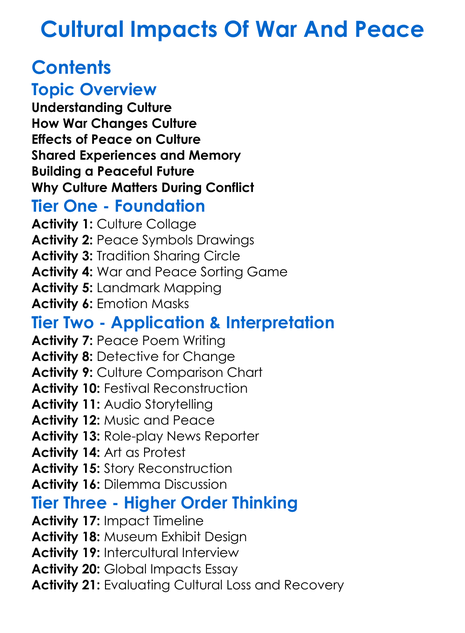 Cultural Impacts Of War And Peace

Contents

Topic Overview

Understanding Culture
How War Changes Culture
Effects of Peace on Culture
Shared Experiences and Memory
Building a Peaceful Future
Why Culture Matters During Conflict

Tier One - Foundation

Activity 1: Culture Collage
Activity 2: Peace Symbols Drawings
Activity 3: Tradition Sharing Circle
Activity 4: War and Peace Sorting Game
Activity 5: Landmark Mapping
Activity 6: Emotion Masks

Tier Two - Application & Interpretation

Activity 7: Peace Poem Writing
Activity 8: Detective for Change
Activity 9: Culture Comparison Chart
Activity 10: Festival Reconstruction
Activity 11: Audio Storytelling
Activity 12: Music and Peace
Activity 13: Role-play News Reporter
Activity 14: Art as Protest
Activity 15: Story Reconstruction
Activity 16: Dilemma Discussion

Tier Three - Higher Order Thinking

Activity 17: Impact Timeline
Activity 18: Museum Exhibit Design
Activity 19: Intercultural Interview
Activity 20: Global Impacts Essay
Activity 21: Evaluating Cultural Loss and Recovery